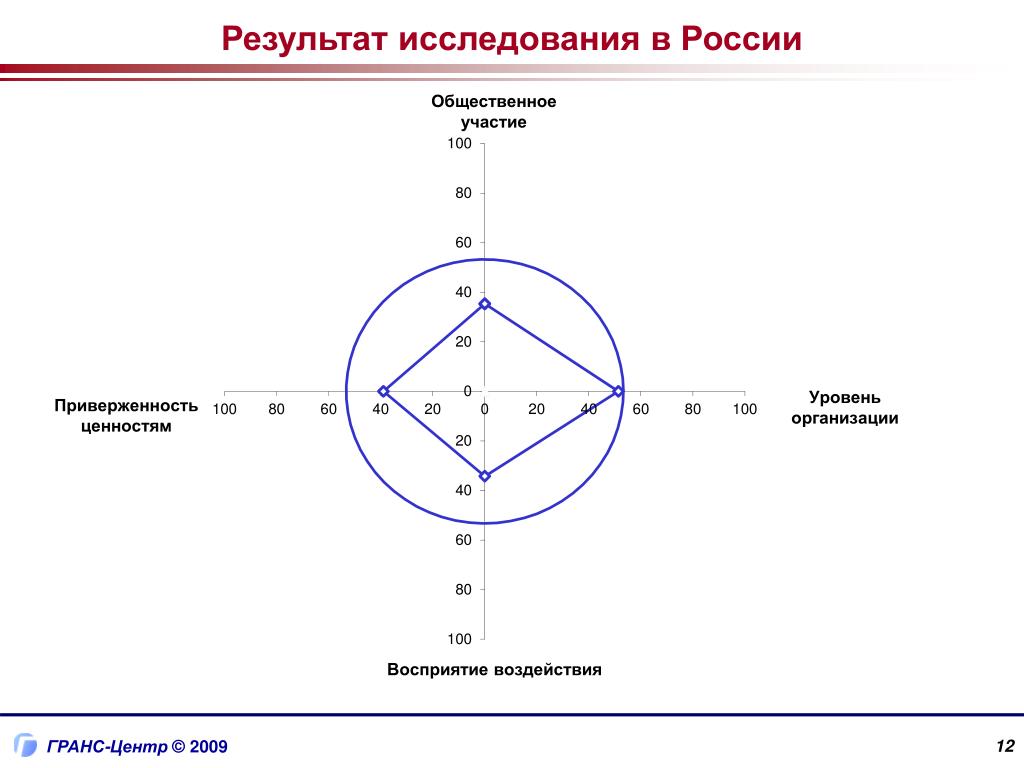 Результат исследования в России

Общественное участие

100
80
60
40
20
0
20
40
60
80
100

Приверженность ценностям

100 80 60 40 20 0 20 40 60 80 100

Уровень организации

Восприятие воздействия

ГРАНС-Центр © 2009

12